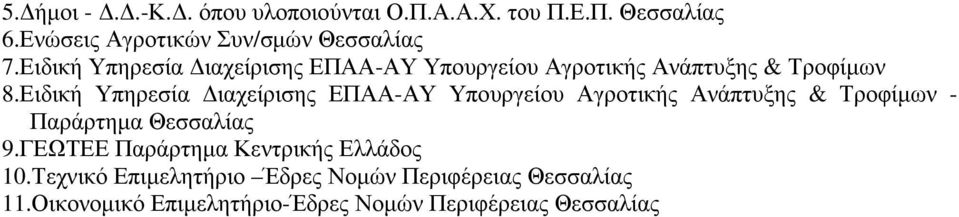 5.Δήμοι - Δ.Δ.-Κ.Δ. όπου υλοποιούνται Ο.Π.Α.Α.Χ. του Π.Ε.Π. Θεσσαλίας
6.Ενώσεις Αγροτικών Συν/σμών Θεσσαλίας
7.Ειδική Υπηρεσία Διαχείρισης ΕΠΑΑ-ΑΥ Υπουργείου Αγροτικής Ανάπτυξης & Τροφίμων
8.Ειδική Υπηρεσία Διαχείρισης ΕΠΑΑ-ΑΥ Υπουργείου Αγροτικής Ανάπτυξης & Τροφίμων - Παράρτημα Θεσσαλίας
9.ΓΕΩΤΕΕ Παράρτημα Κεντρικής Ελλάδος
10.Τεχνικό Επιμελητήριο –Έδρες Νομών Περιφέρειας Θεσσαλίας
11.Οικονομικό Επιμελητήριο-Έδρες Νομών Περιφέρειας Θεσσαλίας